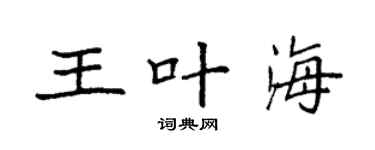 王叶海

词典网